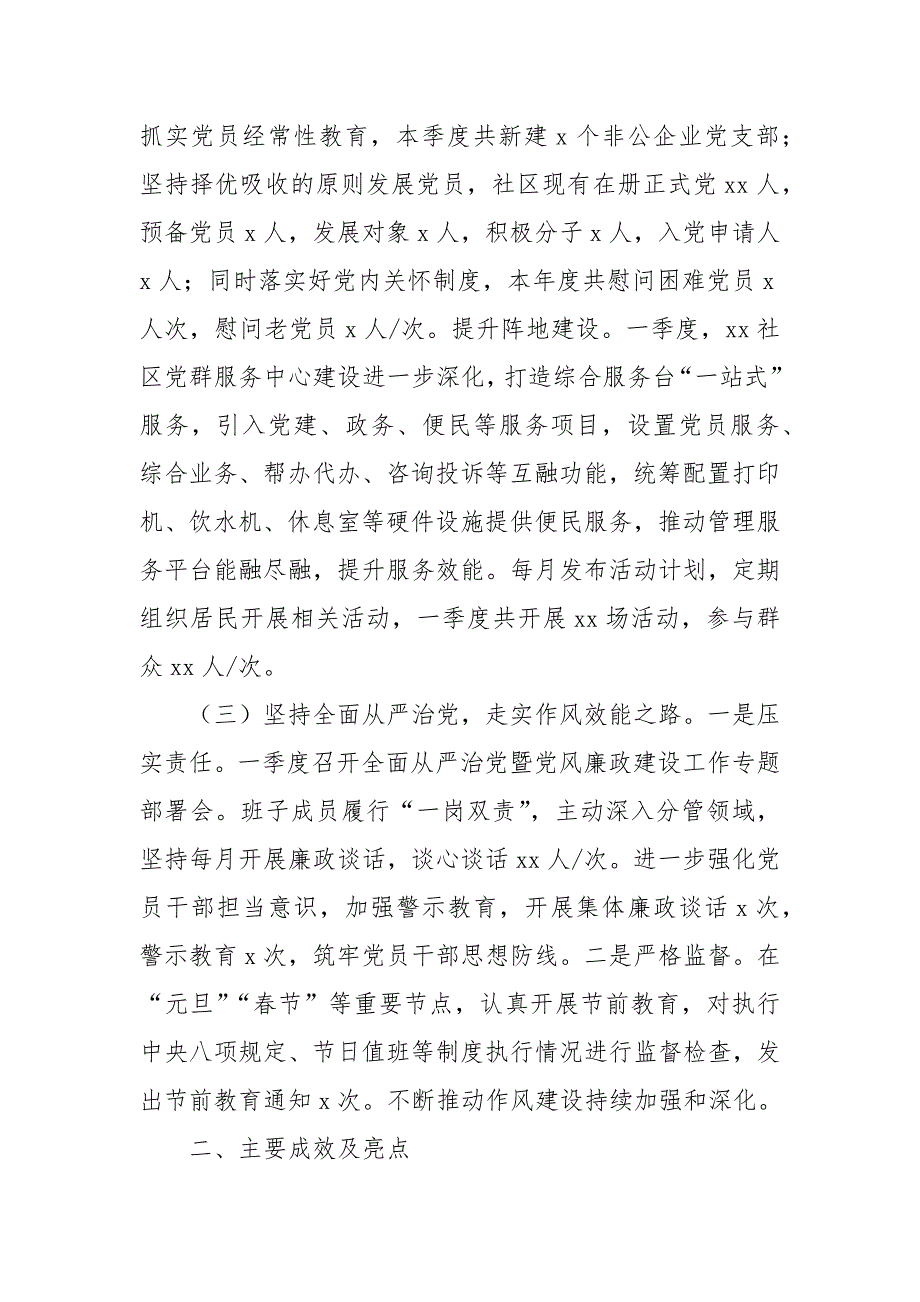 抓实党员经常性教育，本季度共新建 x 个非公企业党支部；坚持择优吸收的原则发展党员，社区现有在册正式党 xx 人，预备党员 x 人，发展对象 x 人，积极分子 x 人，入党申请人 x 人；同时落实好党内关怀制度，本年度共慰问困难党员 x 人次，慰问老党员 x 人/次。提升阵地建设。一季度，xx 社区党群服务中心建设进一步深化，打造综合服务台“一站式”服务，引入党建、政务、便民等服务项目，设置党员服务、综合业务、帮办代办、咨询投诉等互融功能，统筹配置打印机、饮水机、休息室等硬件设施提供便民服务，推动管理服务平台能融尽融，提升服务效能。每月发布活动计划，定期组织居民开展相关活动，一季度共开展 xx 场活动，参与群众 xx 人/次。

（三）坚持全面从严治党，走实作风效能之路。一是压实责任。一季度召开全面从严治党暨党风廉政建设工作专题部署会。班子成员履行“一岗双责”，主动深入分管领域，坚持每月开展廉政谈话，谈心谈话 xx 人/次。进一步强化党员干部担当意识，加强警示教育，开展集体廉政谈话 x 次，警示教育 x 次，筑牢党员干部思想防线。二是严格监督。在“元旦”“春节”等重要节点，认真开展节前教育，对执行中央八项规定、节日值班等制度执行情况进行监督检查，发出节前教育通知 x 次。不断推动作风建设持续加强和深化。

二、主要成效及亮点